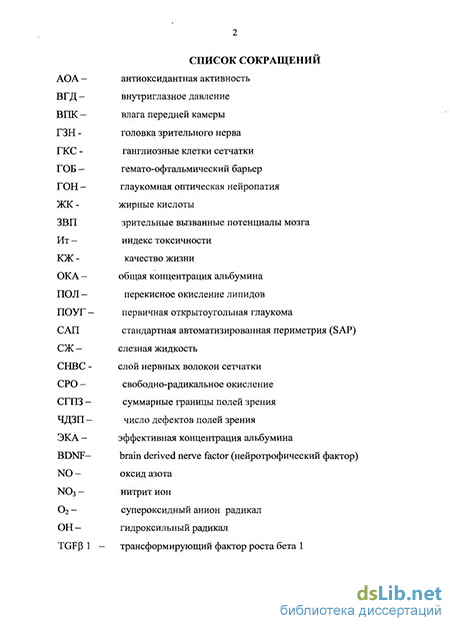 2

СПИСОК СОКРАЩЕНИЙ

АОА – антиоксидантная активность

ВГД – внутриглазное давление

ВПК – влага передней камеры

ГЗН - головка зрительного нерва

ГКС - ганглиозные клетки сетчатки

ГОБ – гемато-офтальмический барьер

ГОН – глаукомная оптическая нейропатия

ЖК - жирные кислоты

ЗВП зрительные вызванные потенциалы мозга

Ит – индекс токсичности

КЖ - качество жизни

ОКА – общая концентрация альбумина

ПОЛ – перекисное окисление липидов

ПОУГ – первичная открытоугольная глаукома

САП стандартная автоматизированная периметрия (SAP)

СЖ – слезная жидкость

СНВС - слой нервных волокон сетчатки

СРО – свободно-радикальное окисление

СГПЗ – суммарные границы полей зрения

ЧДЗП – число дефектов полей зрения

ЭКА – эффективная концентрация альбумина

BDNF– brain derived nerve factor (нейротрофический фактор)

NO – оксид азота

$NO_3$ – нитрит ион

$O_2$ – супероксидный анион радикал

OH – гидроксильный радикал

TGFβ 1 – трансформирующий фактор роста бета 1

dsLib.net
библиотека диссертаций